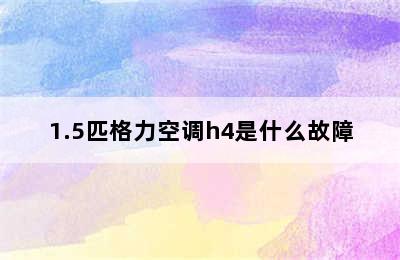 1.5匹格力空调h4是什么故障